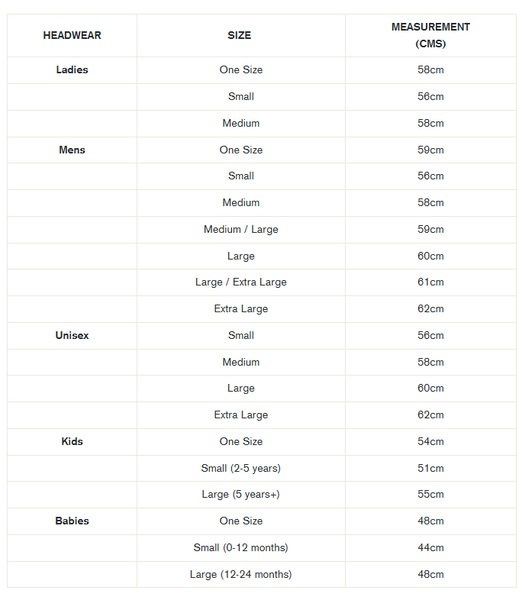 | HEADWEAR | SIZE | MEASUREMENT (CMS) |
|---|---|---|
| Ladies | One Size | 58cm |
| | Small | 56cm |
| | Medium | 58cm |
| Mens | One Size | 59cm |
| | Small | 56cm |
| | Medium | 58cm |
| | Medium / Large | 59cm |
| | Large | 60cm |
| | Large / Extra Large | 61cm |
| | Extra Large | 62cm |
| Unisex | Small | 56cm |
| | Medium | 58cm |
| | Large | 60cm |
| | Extra Large | 62cm |
| Kids | One Size | 54cm |
| | Small (2-5 years) | 51cm |
| | Large (5 years+) | 55cm |
| Babies | One Size | 48cm |
| | Small (0-12 months) | 44cm |
| | Large (12-24 months) | 48cm |